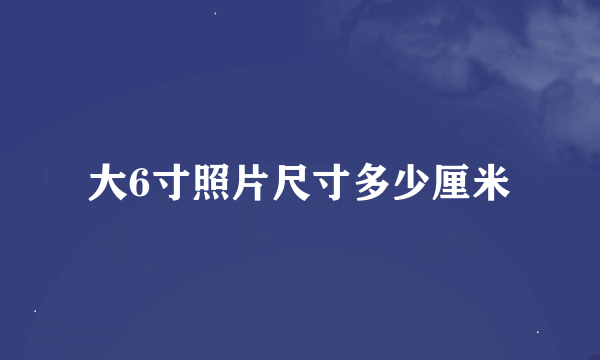 大6寸照片尺寸多少厘米